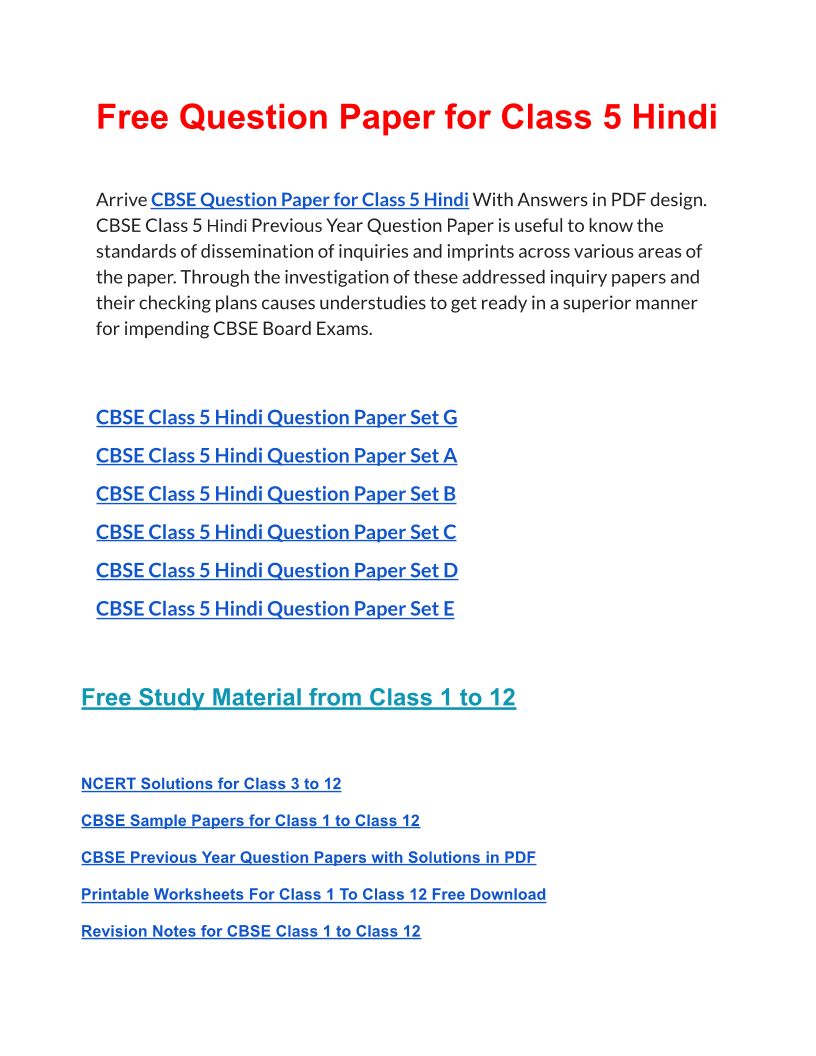 Free Question Paper for Class 5 Hindi

Arrive CBSE Question Paper for Class 5 Hindi With Answers in PDF design. CBSE Class 5 Hindi Previous Year Question Paper is useful to know the standards of dissemination of inquiries and imprints across various areas of the paper. Through the investigation of these addressed inquiry papers and their checking plans causes understudies to get ready in a superior manner for impending CBSE Board Exams.

CBSE Class 5 Hindi Question Paper Set G

CBSE Class 5 Hindi Question Paper Set A

CBSE Class 5 Hindi Question Paper Set B

CBSE Class 5 Hindi Question Paper Set C

CBSE Class 5 Hindi Question Paper Set D

CBSE Class 5 Hindi Question Paper Set E

Free Study Material from Class 1 to 12

NCERT Solutions for Class 3 to 12

CBSE Sample Papers for Class 1 to Class 12

CBSE Previous Year Question Papers with Solutions in PDF

Printable Worksheets For Class 1 To Class 12 Free Download

Revision Notes for CBSE Class 1 to Class 12